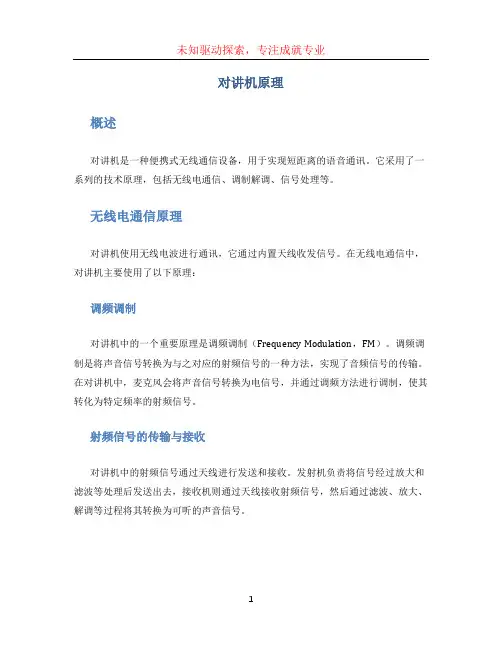 未知驱动探索，专注成就专业

对讲机原理

概述

对讲机是一种便携式无线通信设备，用于实现短距离的语音通讯。它采用了一系列的技术原理，包括无线电通信、调制解调、信号处理等。

无线电通信原理

对讲机使用无线电波进行通讯，它通过内置天线收发信号。在无线电通信中，对讲机主要使用了以下原理：

调频调制

对讲机中的一个重要原理是调频调制（Frequency Modulation，FM）。调频调制是将声音信号转换为与之对应的射频信号的一种方法，实现了音频信号的传输。在对讲机中，麦克风会将声音信号转换为电信号，并通过调频方法进行调制，使其转化为特定频率的射频信号。

射频信号的传输与接收

对讲机中的射频信号通过天线进行发送和接收。发射机负责将信号经过放大和滤波等处理后发送出去，接收机则通过天线接收射频信号，然后通过滤波、放大、解调等过程将其转换为可听的声音信号。

1